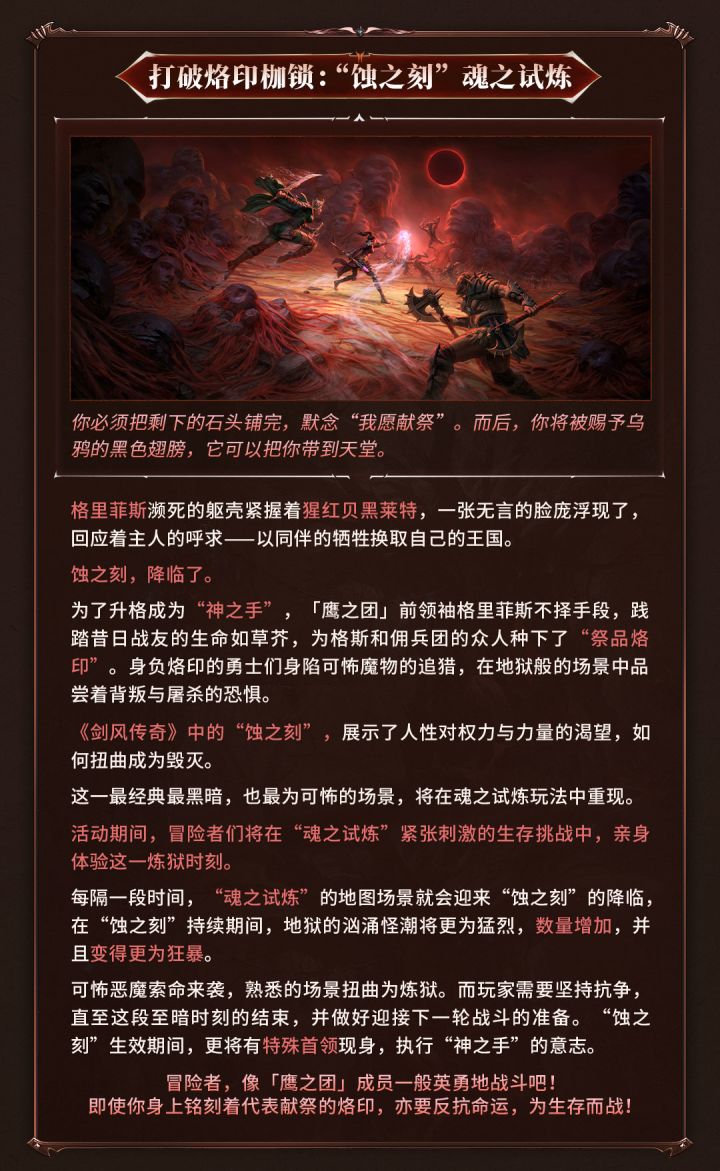 打破烙印枷锁：“蚀之刻”魂之试炼

你必须把剩下的石头铺完，默念“我愿献祭”。而后，你将被赐予乌鸦的黑色翅膀，它可以把你带到天堂。

格里菲斯濒死的躯壳紧握着猩红贝黑莱特，一张无言的脸庞浮现了，回应着主人的呼求——以同伴的牺牲换取自己的王国。

蚀之刻，降临了。

为了升格成为“神之手”，「鹰之团」前领袖格里菲斯不择手段，践踏昔日战友的生命如草芥，为格斯和佣兵团的众人种下了“祭品烙印”。身负烙印的勇士们身陷可怖魔物的追猎，在地狱般的场景中品尝着背叛与屠杀的恐惧。

《剑风传奇》中的“蚀之刻”，展示了人性对权力与力量的渴望，如何扭曲成为毁灭。

这一最经典最黑暗，也最为可怖的场景，将在魂之试炼玩法中重现。

活动期间，冒险者们将在“魂之试炼”紧张刺激的生存挑战中，亲身体验这一炼狱时刻。

每隔一段时间，“魂之试炼”的地图场景就会迎来“蚀之刻”的降临，在“蚀之刻”持续期间，地狱的汹涌怪潮将更为猛烈，数量增加，并且变得更为狂暴。

可怖恶魔索命来袭，熟悉的场景扭曲为炼狱。而玩家需要坚持抗争，直至这段至暗时刻的结束，并做好迎接下一轮战斗的准备。“蚀之刻”生效期间，更将有特殊首领现身，执行“神之手”的意志。

冒险者，像「鹰之团」成员一般英勇地战斗吧！
即使你身上铭刻着代表献祭的烙印，亦要反抗命运，为生存而战！